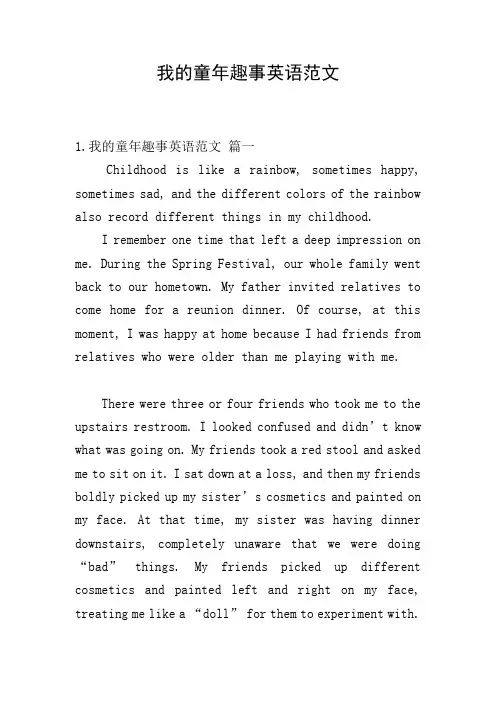 我的童年趣事英语范文

1.我的童年趣事英语范文 篇一

Childhood is like a rainbow, sometimes happy, sometimes sad, and the different colors of the rainbow also record different things in my childhood.

I remember one time that left a deep impression on me. During the Spring Festival, our whole family went back to our hometown. My father invited relatives to come home for a reunion dinner. Of course, at this moment, I was happy at home because I had friends from relatives who were older than me playing with me.

There were three or four friends who took me to the upstairs restroom. I looked confused and didn’t know what was going on. My friends took a red stool and asked me to sit on it. I sat down at a loss, and then my friends boldly picked up my sister’s cosmetics and painted on my face. At that time, my sister was having dinner downstairs, completely unaware that we were doing “bad” things. My friends picked up different cosmetics and painted left and right on my face, treating me like a “doll” for them to experiment with.